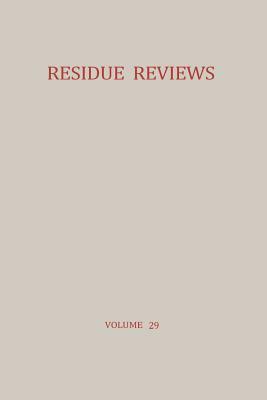 RESIDUE REVIEWS

VOLUME 29